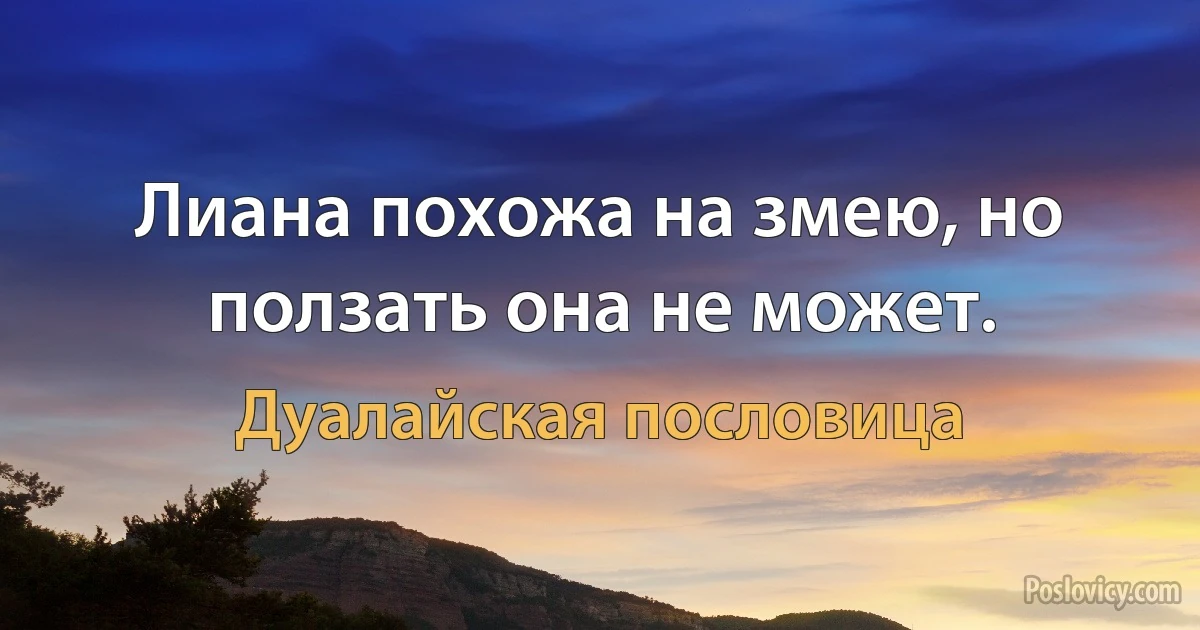 Лиана похожа на змею, но ползать она не может.

Дуалайская пословица

Poslovicy.com